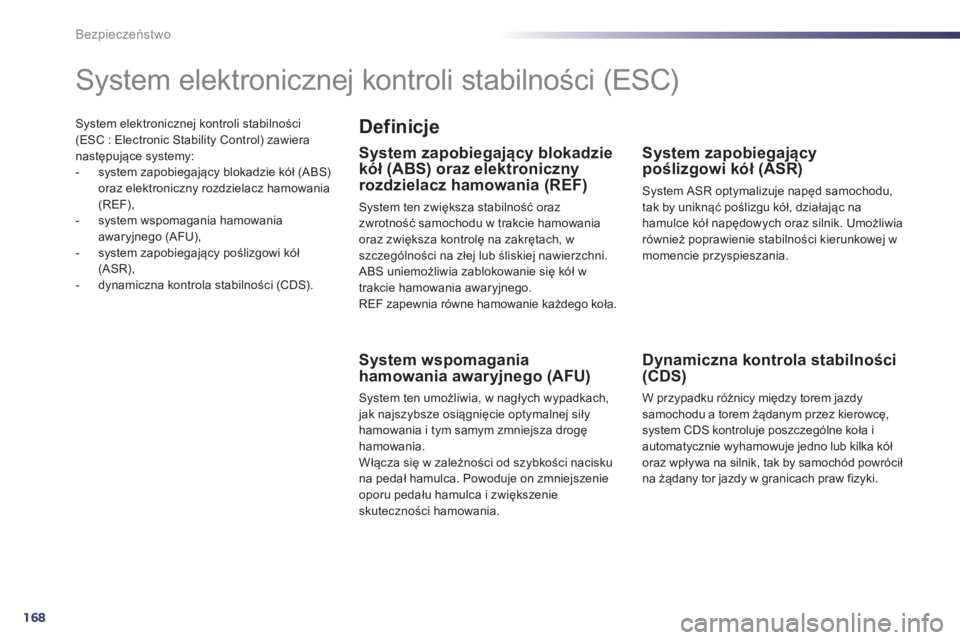 Bezpieczeństwo

System elektronicznej kontroli stabilności (ESC)

System elektronicznej kontroli stabilności (ESC : Electronic Stability Control) zawiera następujące systemy:
- system zapobiegający blokadzie kół (ABS) oraz elektroniczny rozdzielacz hamowania (REF),
- system wspomagania hamowania awaryjnego (AFU),
- system zapobiegający poślizgowi kół (ASR),
- dynamiczna kontrola stabilności (CDS).

Definicje

System zapobiegający blokadzie kół (ABS) oraz elektroniczny rozdzielacz hamowania (REF)

System ten zwiększa stabilność oraz zwrotność samochodu w trakcie hamowania oraz zwiększa kontrolę na zakrętach, w szczególności na złej lub śliskiej nawierzchni.
ABS uniemożliwia zablokowanie się kół w trakcie hamowania awaryjnego.
REF zapewnia równe hamowanie każdego koła.

System wspomagania hamowania awaryjnego (AFU)

System ten umożliwia, w nagłych wypadkach, jak najszybsze osiągnięcie optymalnej siły hamowania i tym samym zmniejsza drogę hamowania.
Włącza się w zależności od szybkości nacisku na pedał hamulca. Powoduje on zmniejszenie oporu pedału hamulca i zwiększenie skuteczności hamowania.

System zapobiegający poślizgowi kół (ASR)

System ASR optymalizuje napęd samochodu, tak by uniknąć poślizgu kół, działając na hamulce kół napędowych oraz silnik. Umożliwia również poprawienie stabilności kierunkowej w momencie przyspieszania.

Dynamiczna kontrola stabilności (CDS)

W przypadku różnicy między torem jazdy samochodu a torem żądanym przez kierowcę, system CDS kontroluje poszczególne koła i automatycznie wyhamowuje jedno lub kilka kół oraz wpływa na silnik, tak by samochód powrócił na żądany tor jazdy w granicach praw fizyki.

168

carmanualsonline.info